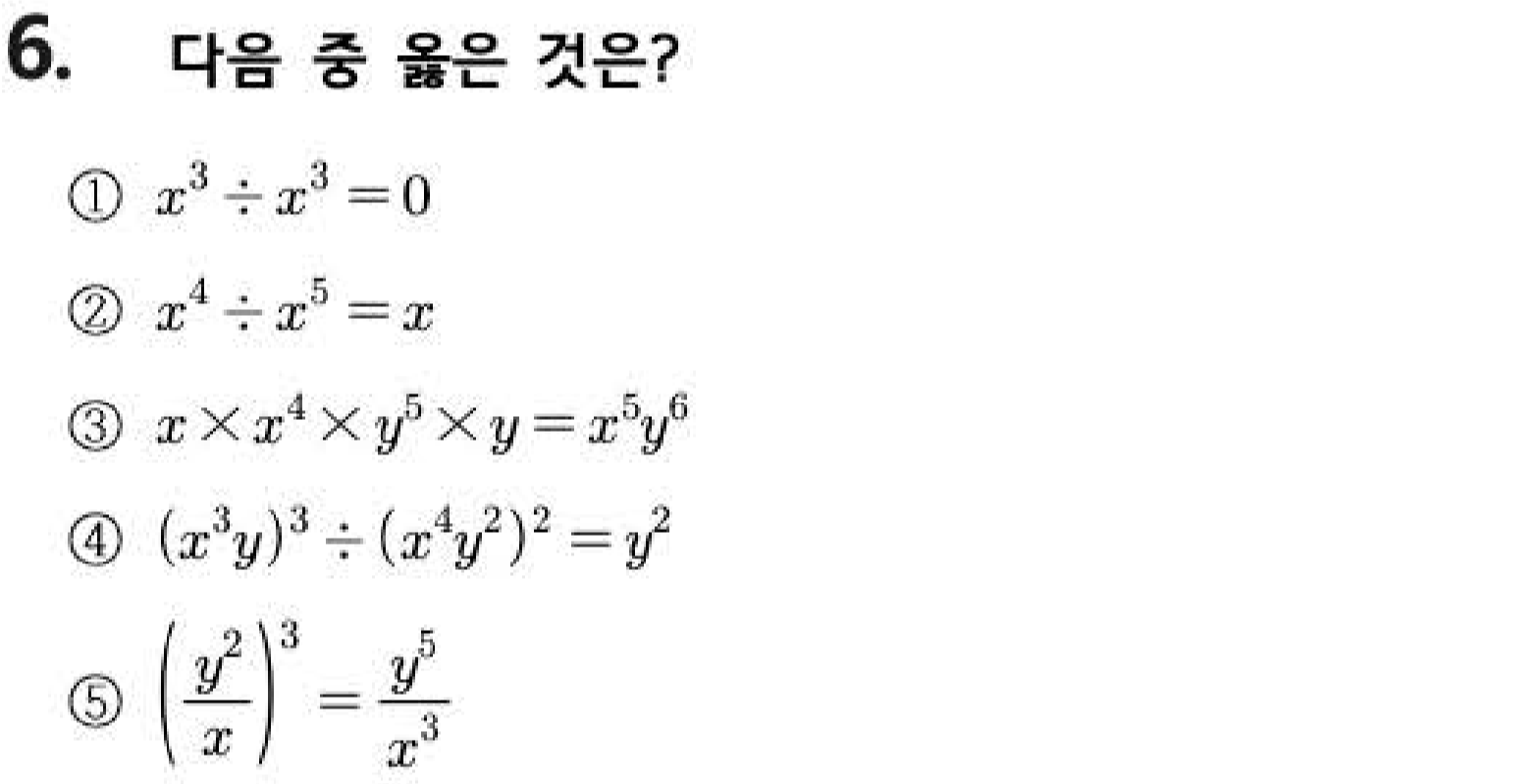 6. 다음 중 옳은 것은?

① $x^3 \div x^3 = 0$

② $x^4 \div x^5 = x$

③ $x \times x^4 \times y^5 \times y = x^5y^6$

④ $(x^3y)^3 \div (x^4y^2)^2 = y^2$

⑤ $\left(\frac{y^2}{x}\right)^3 = \frac{y^5}{x^3}$